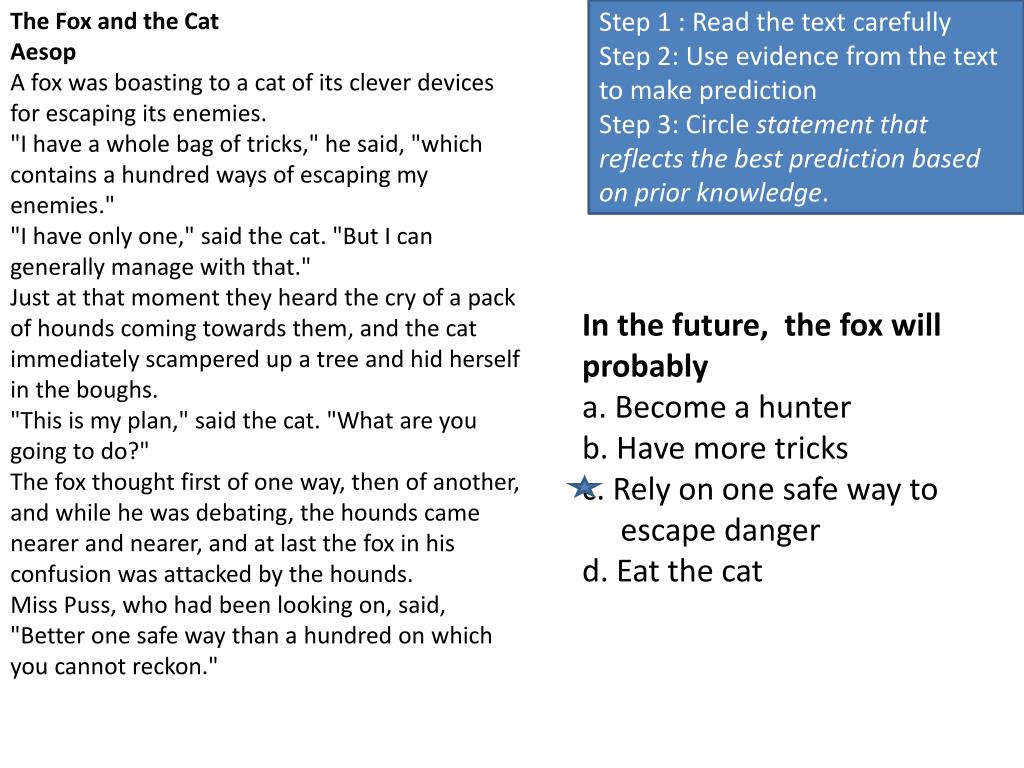 The Fox and the Cat
Aesop
A fox was boasting to a cat of its clever devices for escaping its enemies.
"I have a whole bag of tricks," he said, "which contains a hundred ways of escaping my enemies."
"I have only one," said the cat. "But I can generally manage with that."
Just at that moment they heard the cry of a pack of hounds coming towards them, and the cat immediately scampered up a tree and hid herself in the boughs.
"This is my plan," said the cat. "What are you going to do?"
The fox thought first of one way, then of another, and while he was debating, the hounds came nearer and nearer, and at last the fox in his confusion was attacked by the hounds.
Miss Puss, who had been looking on, said, "Better one safe way than a hundred on which you cannot reckon."

Step 1 : Read the text carefully
Step 2: Use evidence from the text to make prediction
Step 3: Circle statement that reflects the best prediction based on prior knowledge.

In the future, the fox will probably
a. Become a hunter
b. Have more tricks
c. Rely on one safe way to escape danger
d. Eat the cat